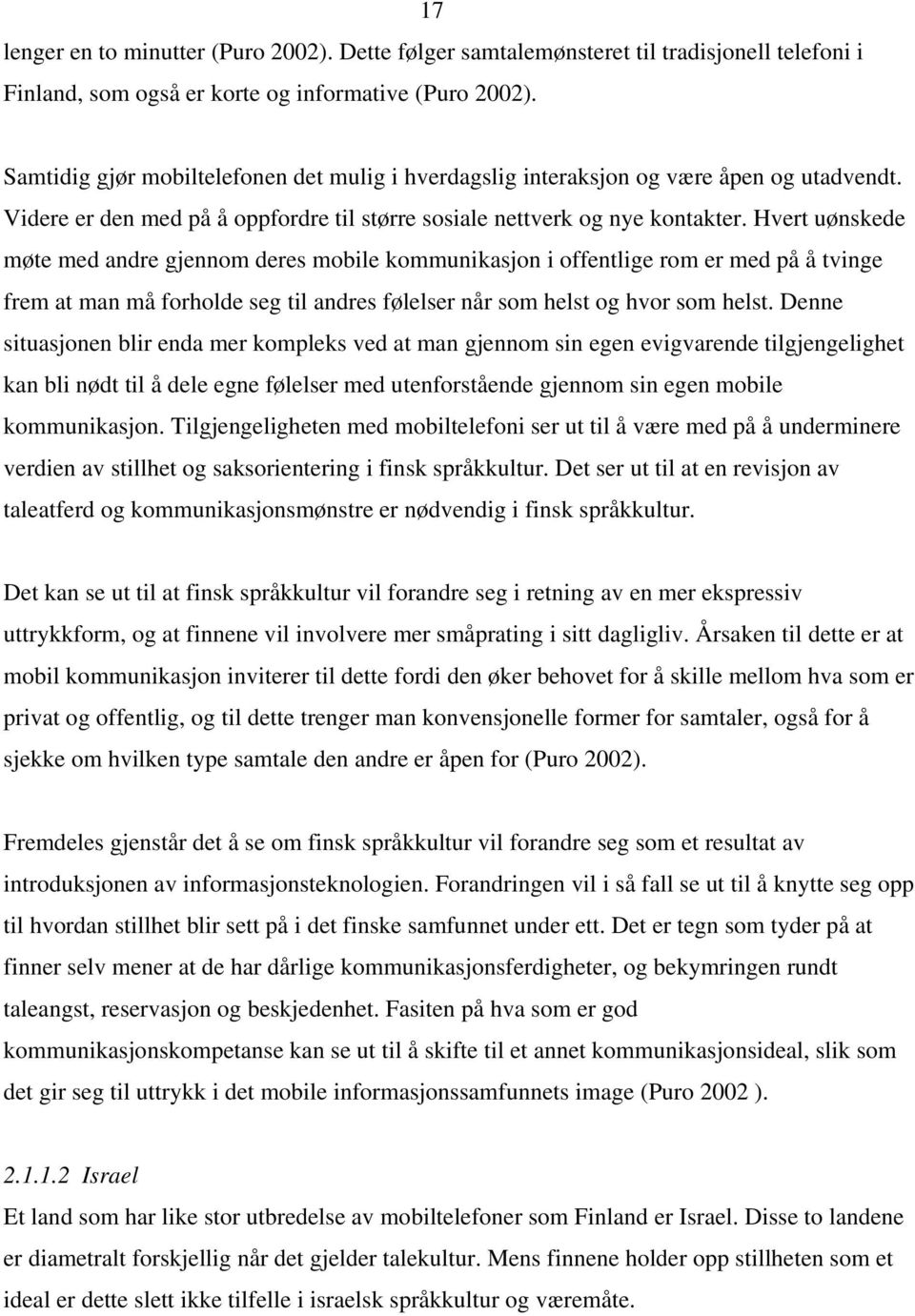 17

lenger en to minutter (Puro 2002). Dette følger samtalemønsteret til tradisjonell telefoni i Finland, som også er korte og informative (Puro 2002).

Samtidig gjør mobiltelefonen det mulig i hverdagslig interaksjon og være åpen og utadvendt. Videre er den med på å oppfordre til større sosiale nettverk og nye kontakter. Hvert uønskede møte med andre gjennom deres mobile kommunikasjon i offentlige rom er med på å tvinge frem at man må forholde seg til andres følelser når som helst og hvor som helst. Denne situasjonen blir enda mer kompleks ved at man gjennom sin egen evigvarende tilgjengelighet kan bli nødt til å dele egne følelser med utenforstående gjennom sin egen mobile kommunikasjon. Tilgjengeligheten med mobiltelefoni ser ut til å være med på å underminere verdien av stillhet og saksorientering i finsk språkkultur. Det ser ut til at en revisjon av taleatferd og kommunikasjonsmønstre er nødvendig i finsk språkkultur.

Det kan se ut til at finsk språkkultur vil forandre seg i retning av en mer ekspressiv uttrykkform, og at finnene vil involvere mer småprating i sitt dagligliv. Årsaken til dette er at mobil kommunikasjon inviterer til dette fordi den øker behovet for å skille mellom hva som er privat og offentlig, og til dette trenger man konvensjonelle former for samtaler, også for å sjekke om hvilken type samtale den andre er åpen for (Puro 2002).

Fremdeles gjenstår det å se om finsk språkkultur vil forandre seg som et resultat av introduksjonen av informasjonsteknologien. Forandringen vil i så fall se ut til å knytte seg opp til hvordan stillhet blir sett på i det finske samfunnet under ett. Det er tegn som tyder på at finner selv mener at de har dårlige kommunikasjonsferdigheter, og bekymringen rundt taleangst, reservasjon og beskjedenhet. Fasiten på hva som er god kommunikasjonskompetanse kan se ut til å skifte til et annet kommunikasjonsideal, slik som det gir seg til uttrykk i det mobile informasjonssamfunnets image (Puro 2002 ).

2.1.1.2 Israel
Et land som har like stor utbredelse av mobiltelefoner som Finland er Israel. Disse to landene er diametralt forskjellig når det gjelder talekultur. Mens finnene holder opp stillheten som et ideal er dette slett ikke tilfelle i israelsk språkkultur og væremåte.